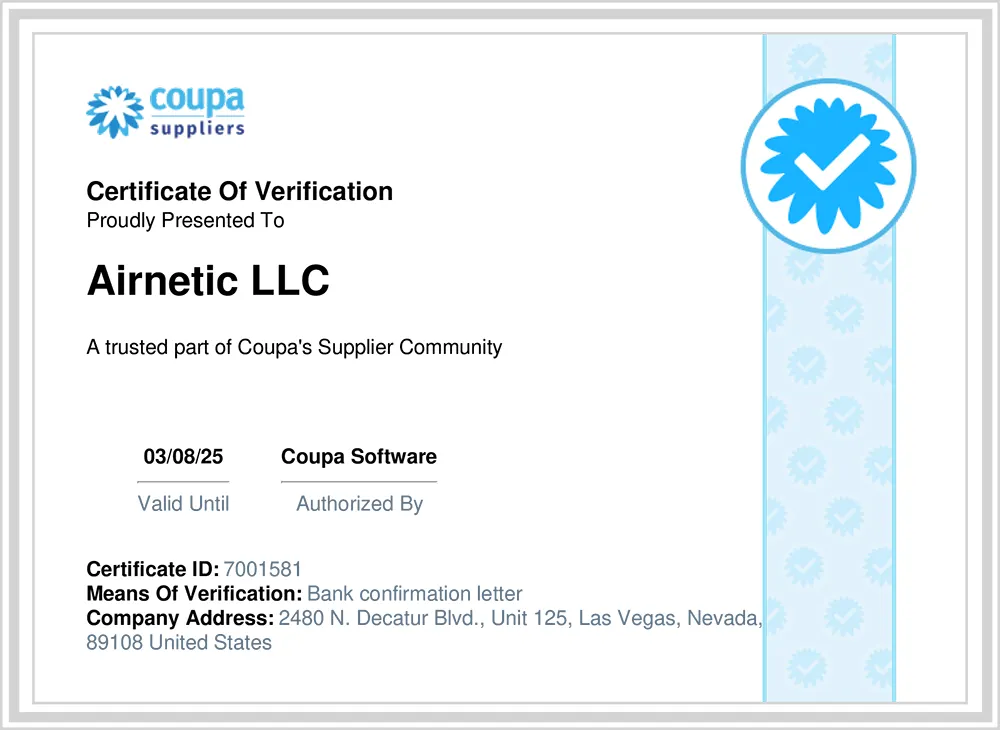 coupa
suppliers

Certificate Of Verification
Proudly Presented To

Airnetic LLC

A trusted part of Coupa's Supplier Community

03/08/25
Valid Until

Coupa Software
Authorized By

Certificate ID: 7001581
Means Of Verification: Bank confirmation letter
Company Address: 2480 N. Decatur Blvd., Unit 125, Las Vegas, Nevada, 89108 United States